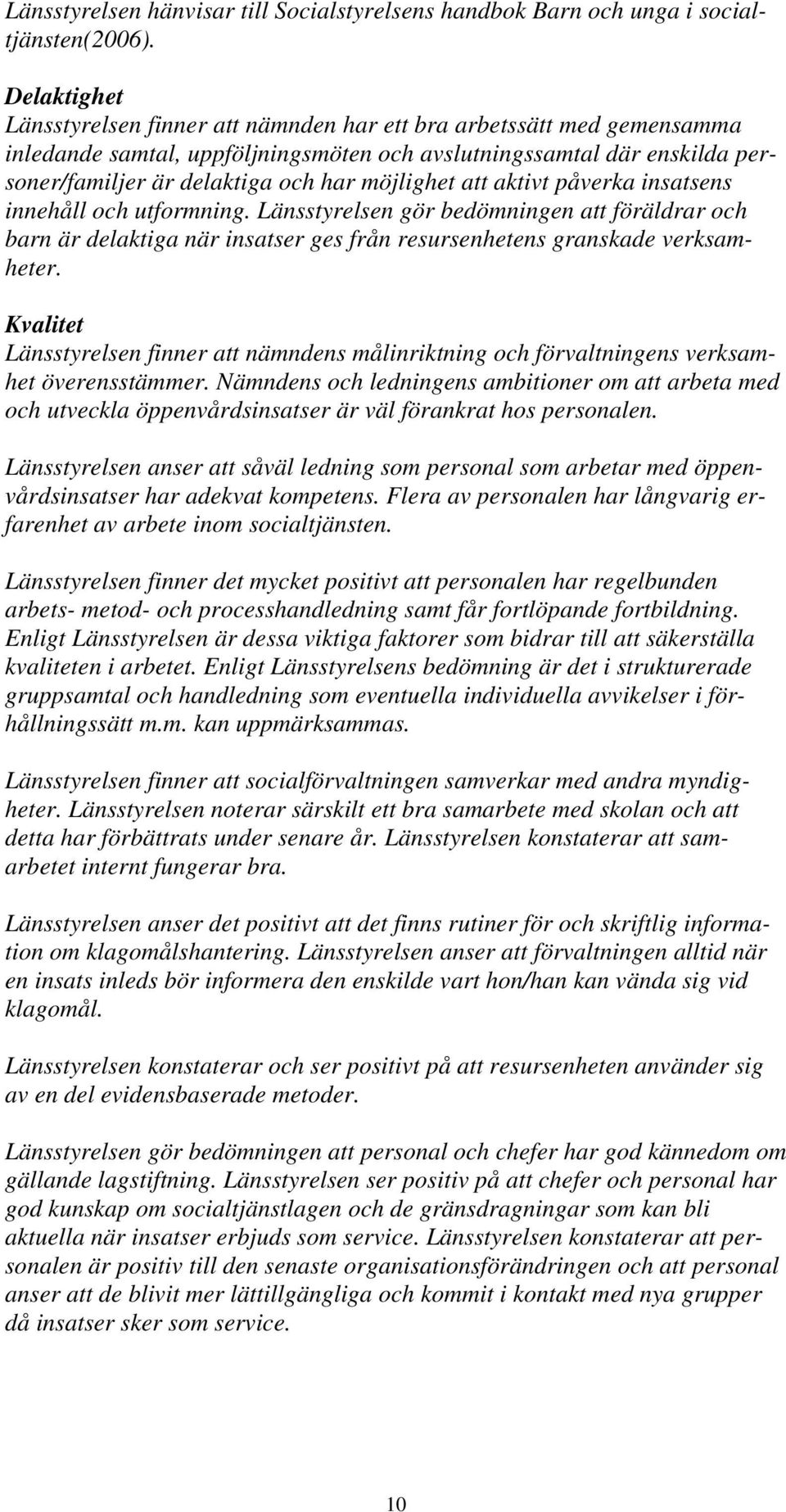 Länsstyrelsen hänvisar till Socialstyrelsens handbok Barn och unga i socialtjänsten(2006).

Delaktighet
Länsstyrelsen finner att nämnden har ett bra arbetssätt med gemensamma inledande samtal, uppföljningsmöten och avslutningssamtal där enskilda personer/familjer är delaktiga och har möjlighet att aktivt påverka insatsens innehåll och utformning. Länsstyrelsen gör bedömningen att föräldrar och barn är delaktiga när insatser ges från resursenhetens granskade verksamheter.

Kvalitet
Länsstyrelsen finner att nämndens målinriktning och förvaltningens verksamhet överensstämmer. Nämndens och ledningens ambitioner om att arbeta med och utveckla öppenvårdsinsatser är väl förankrat hos personalen.

Länsstyrelsen anser att såväl ledning som personal som arbetar med öppenvårdsinsatser har adekvat kompetens. Flera av personalen har långvarig erfarenhet av arbete inom socialtjänsten.

Länsstyrelsen finner det mycket positivt att personalen har regelbunden arbets- metod- och processhandledning samt får fortlöpande fortbildning. Enligt Länsstyrelsen är dessa viktiga faktorer som bidrar till att säkerställa kvaliteten i arbetet. Enligt Länsstyrelsens bedömning är det i strukturerade gruppsamtal och handledning som eventuella individuella avvikelser i förhållningssätt m.m. kan uppmärksammas.

Länsstyrelsen finner att socialförvaltningen samverkar med andra myndigheter. Länsstyrelsen noterar särskilt ett bra samarbete med skolan och att detta har förbättrats under senare år. Länsstyrelsen konstaterar att samarbetet internt fungerar bra.

Länsstyrelsen anser det positivt att det finns rutiner för och skriftlig information om klagomålshantering. Länsstyrelsen anser att förvaltningen alltid när en insats inleds bör informera den enskilde vart hon/han kan vända sig vid klagomål.

Länsstyrelsen konstaterar och ser positivt på att resursenheten använder sig av en del evidensbaserade metoder.

Länsstyrelsen gör bedömningen att personal och chefer har god kännedom om gällande lagstiftning. Länsstyrelsen ser positiv på att chefer och personal har god kunskap om socialtjänstlagen och de gränsdragningar som kan bli aktuella när insatser erbjuds som service. Länsstyrelsen konstaterar att personalen är positiv till den senaste organisationsförändringen och att personal anser att de blivit mer lättillgängliga och kommit i kontakt med nya grupper då insatser sker som service.

10